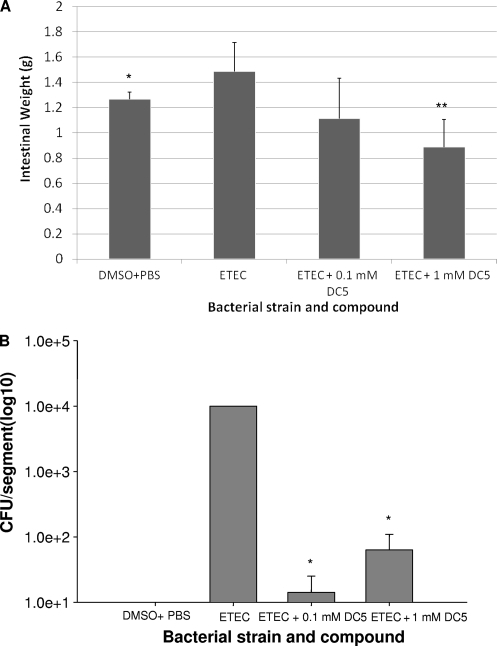 A

Intestinal Weight (g)

2
1.8
1.6
1.4
1.2
1
0.8
0.6
0.4
0.2
0

*

**

DMSO+PBS

ETEC

ETEC + 0.1 mM DC5

ETEC + 1 mM DC5

Bacterial strain and compound

B

CFU/segment(log10)

1.0e+5
1.0e+4
1.0e+3
1.0e+2
1.0e+1

*

*

DMSO+ PBS

ETEC

ETEC + 0.1 mM DC5

ETEC + 1 mM DC5

Bacterial strain and compound